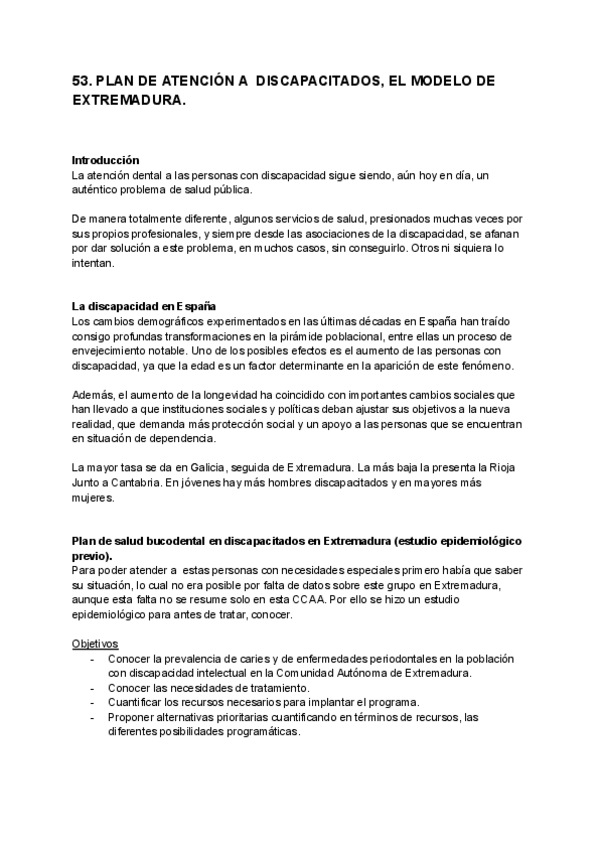 53. PLAN DE ATENCIÓN A DISCAPACITADOS, EL MODELO DE EXTREMADURA.

Introducción
La atención dental a las personas con discapacidad sigue siendo, aún hoy en día, un auténtico problema de salud pública.

De manera totalmente diferente, algunos servicios de salud, presionados muchas veces por sus propios profesionales, y siempre desde las asociaciones de la discapacidad, se afanan por dar solución a este problema, en muchos casos, sin conseguirlo. Otros ni siquiera lo intentan.

La discapacidad en España
Los cambios demográficos experimentados en las últimas décadas en España han traído consigo profundas transformaciones en la pirámide poblacional, entre ellas un proceso de envejecimiento notable. Uno de los posibles efectos es el aumento de las personas con discapacidad, ya que la edad es un factor determinante en la aparición de este fenómeno.

Además, el aumento de la longevidad ha coincidido con importantes cambios sociales que han llevado a que instituciones sociales y políticas deban ajustar sus objetivos a la nueva realidad, que demanda más protección social y un apoyo a las personas que se encuentran en situación de dependencia.

La mayor tasa se da en Galicia, seguida de Extremadura. La más baja la presenta la Rioja Junto a Cantabria. En jóvenes hay más hombres discapacitados y en mayores más mujeres.

Plan de salud bucodental en discapacitados en Extremadura (estudio epidemiológico previo).
Para poder atender a estas personas con necesidades especiales primero había que saber su situación, lo cual no era posible por falta de datos sobre este grupo en Extremadura, aunque esta falta no se resume solo en esta CCAA. Por ello se hizo un estudio epidemiológico para antes de tratar, conocer.

Objetivos
- Conocer la prevalencia de caries y de enfermedades periodontales en la población con discapacidad intelectual en la Comunidad Autónoma de Extremadura.
- Conocer las necesidades de tratamiento.
- Cuantificar los recursos necesarios para implantar el programa.
- Proponer alternativas prioritarias cuantificando en términos de recursos, las diferentes posibilidades programáticas.